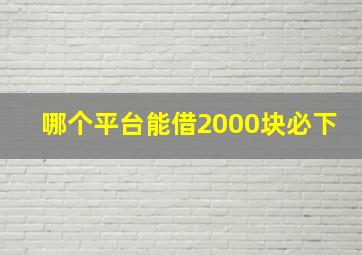 哪个平台能借2000块必下